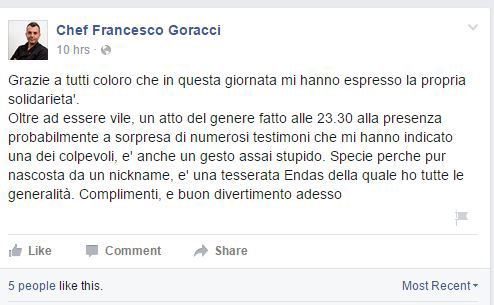 Chef Francesco Goracci
10 hrs ·

Grazie a tutti coloro che in questa giornata mi hanno espresso la propria solidarieta'.
Oltre ad essere vile, un atto del genere fatto alle 23.30 alla presenza probabilmente a sorpresa di numerosi testimoni che mi hanno indicato una dei colpevoli, e' anche un gesto assai stupido. Specie perche pur nascosta da un nickname, e' una tesserata Endas della quale ho tutte le generalità. Complimenti, e buon divertimento adesso

Like Comment Share

5 people like this.
Most Recent